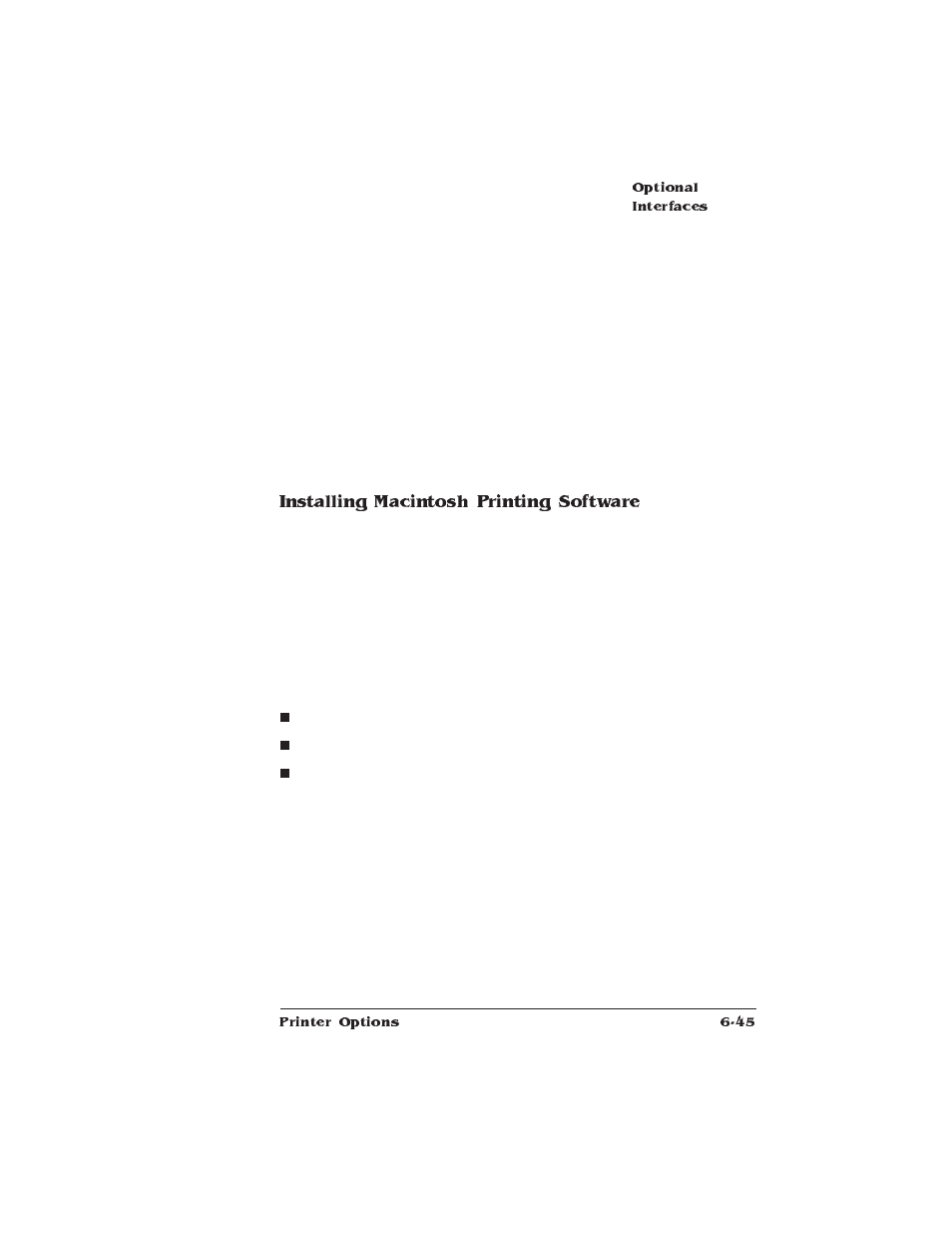 Optional
Interfaces

Installing Macintosh Printing Software

Printer Options

6-45